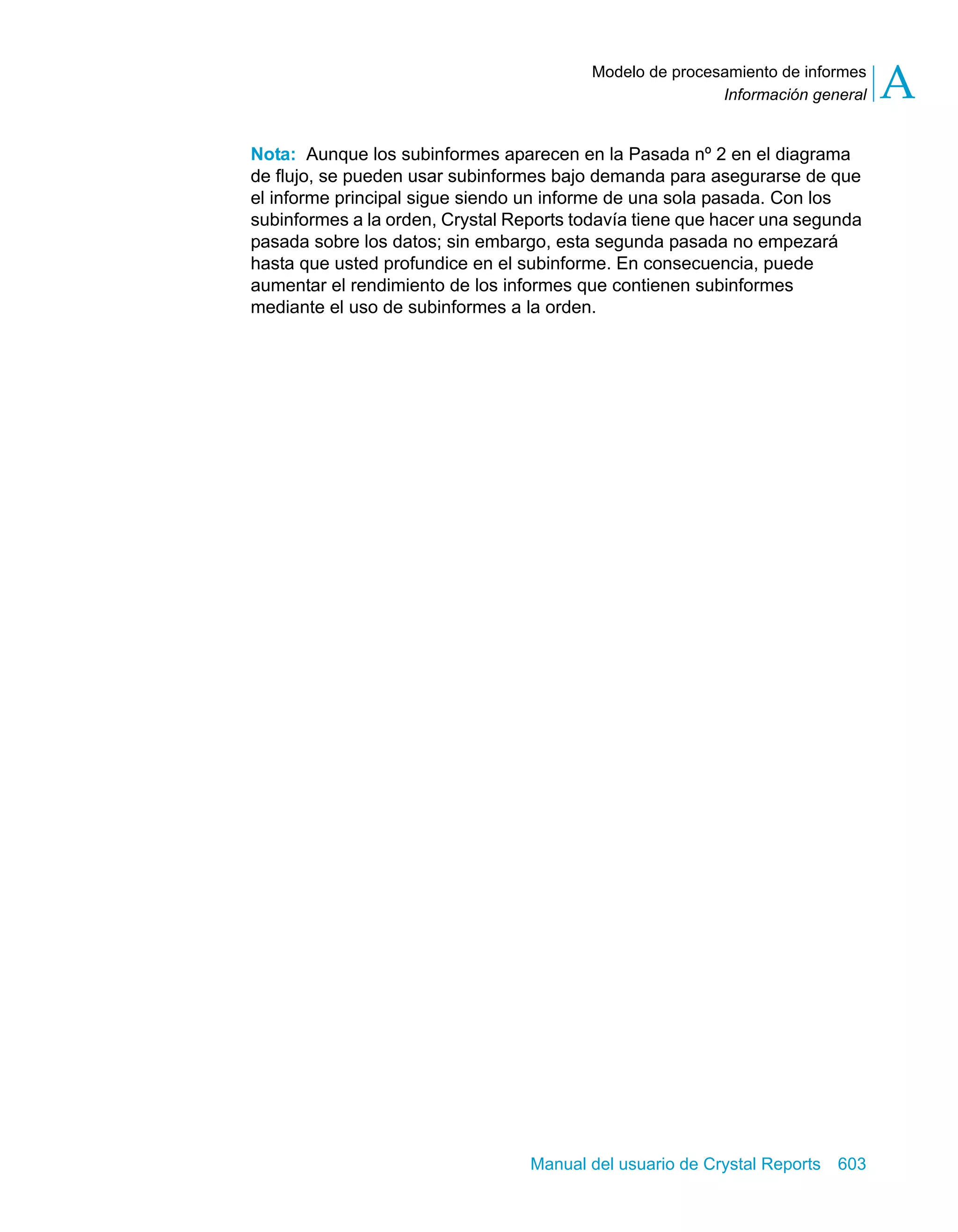 Modelo de procesamiento de informes
Información general
A

Nota: Aunque los subinformes aparecen en la Pasada nº 2 en el diagrama de flujo, se pueden usar subinformes bajo demanda para asegurarse de que el informe principal sigue siendo un informe de una sola pasada. Con los subinformes a la orden, Crystal Reports todavía tiene que hacer una segunda pasada sobre los datos; sin embargo, esta segunda pasada no empezará hasta que usted profundice en el subinforme. En consecuencia, puede aumentar el rendimiento de los informes que contienen subinformes mediante el uso de subinformes a la orden.

Manual del usuario de Crystal Reports 603